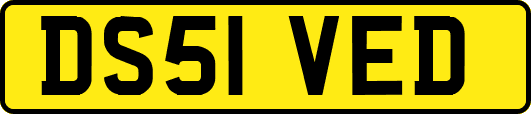 DS51 VED